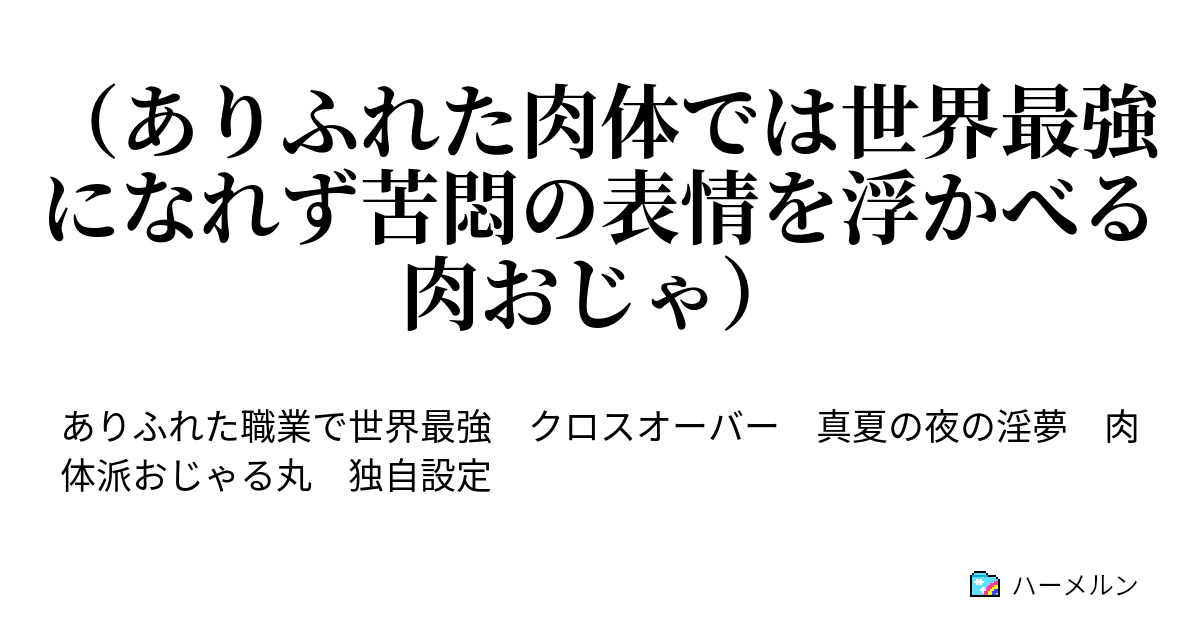 （ありふれた肉体では世界最強になれず苦悶の表情を浮かべる肉おじゃ）

ありふれた職業で世界最強　クロスオーバー　真夏の夜の淫夢　肉体派おじゃる丸　独自設定

ハーメルン